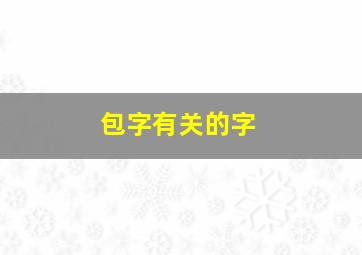 包字有关的字